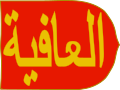 العافية